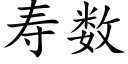 寿数